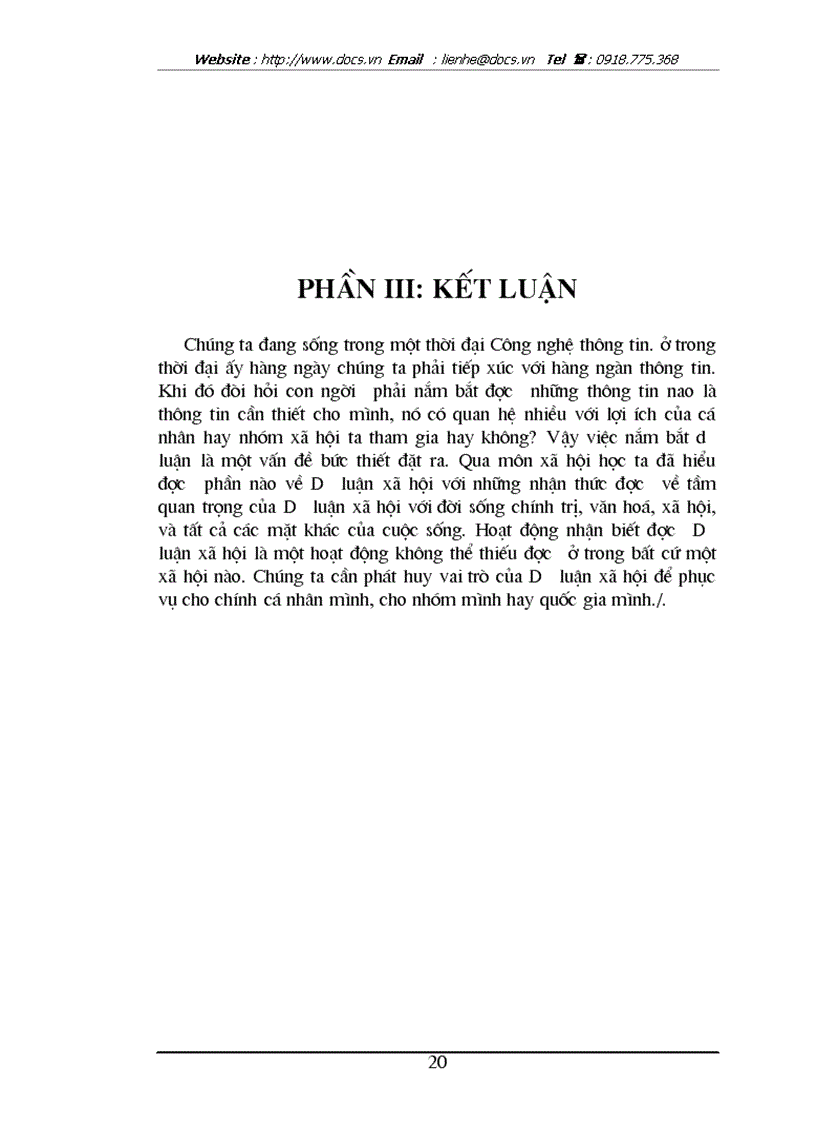 Website : http://www.docs.vn Email : lienhe@docs.vn Tel : 0918.775.368

PHẦN III: KẾT LUẬN

Chúng ta đang sống trong một thời đại Công nghệ thông tin. ở trong thời đại ấy hàng ngày chúng ta phải tiếp xúc với hàng ngàn thông tin. Khi đó đòi hỏi con ngời phải nắm bắt đợc những thông tin nao là thông tin cần thiết cho mình, nó có quan hệ nhiều với lợi ích của cá nhân hay nhóm xã hội ta tham gia hay không? Vậy việc nắm bắt d luận là một vấn đề bức thiết đặt ra. Qua môn xã hội học ta đã hiểu đợc phần nào về D luận xã hội với những nhận thức đợc về tầm quan trọng của D luận xã hội với đời sống chính trị, văn hoá, xã hội, và tất cả các mặt khác của cuộc sống. Hoạt động nhận biết đợc D luận xã hội là một hoạt động không thể thiếu đợc ở trong bất cứ một xã hội nào. Chúng ta cần phát huy vai trò của D luận xã hội để phục vụ cho chính cá nhân mình, cho nhóm mình hay quốc gia mình./.

20